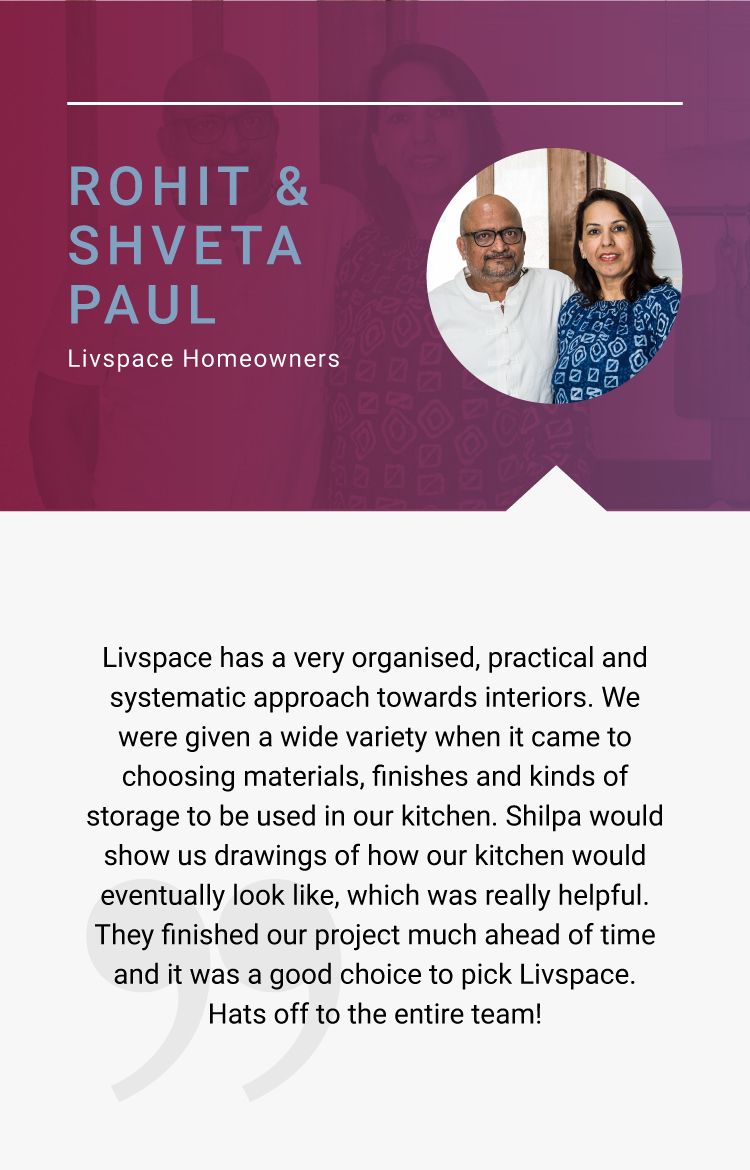 ROHIT & SHVETA PAUL

Livspace Homeowners

Livspace has a very organised, practical and systematic approach towards interiors. We were given a wide variety when it came to choosing materials, finishes and kinds of storage to be used in our kitchen. Shilpa would show us drawings of how our kitchen would eventually look like, which was really helpful. They finished our project much ahead of time and it was a good choice to pick Livspace. Hats off to the entire team!